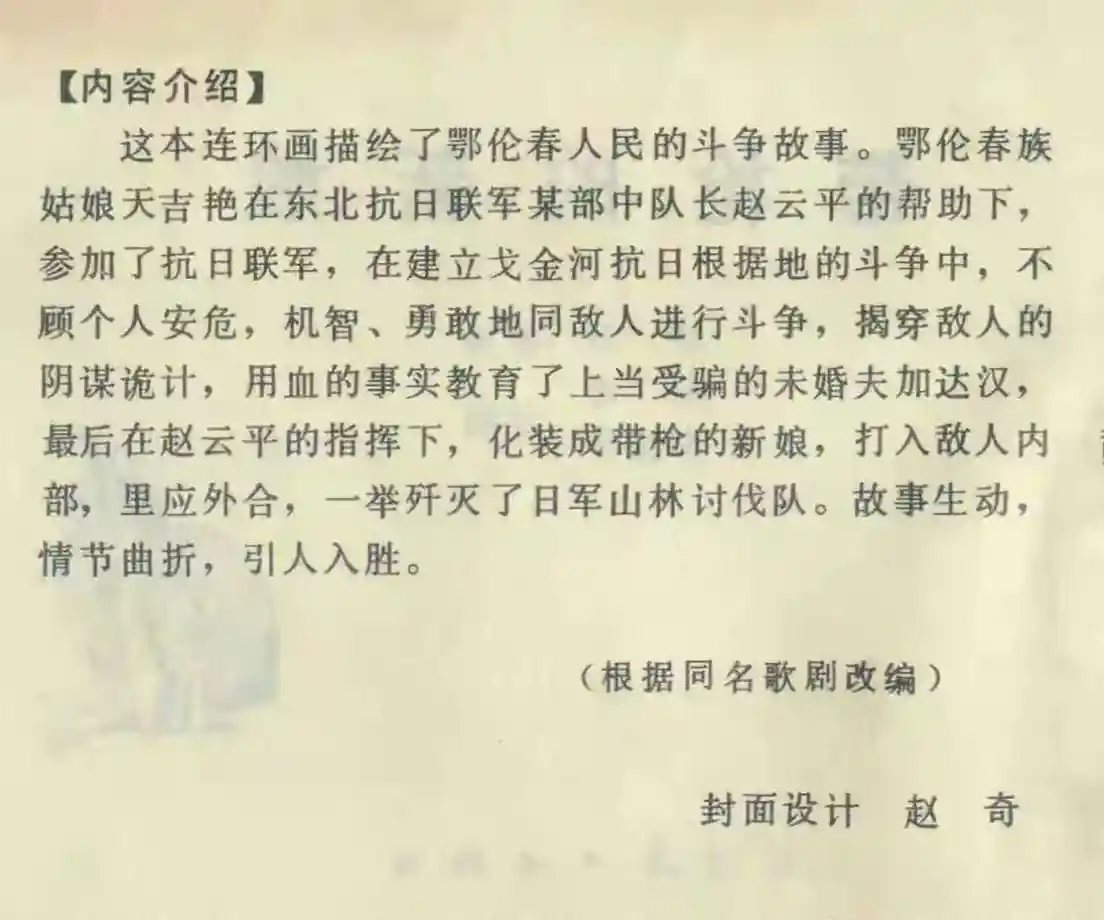 【内容介绍】

这本连环画描绘了鄂伦春人民的斗争故事。鄂伦春族姑娘天吉艳在东北抗日联军某部中队长赵云平的帮助下，参加了抗日联军，在建立戈金河抗日根据地的斗争中，不顾个人安危，机智、勇敢地同敌人进行斗争，揭穿敌人的阴谋诡计，用血的事实教育了上当受骗的未婚夫加达汉，最后在赵云平的指挥下，化装成带枪的新娘，打入敌人内部，里应外合，一举歼灭了日军山林讨伐队。故事生动，情节曲折，引人入胜。

（根据同名歌剧改编）

封面设计 赵 奇